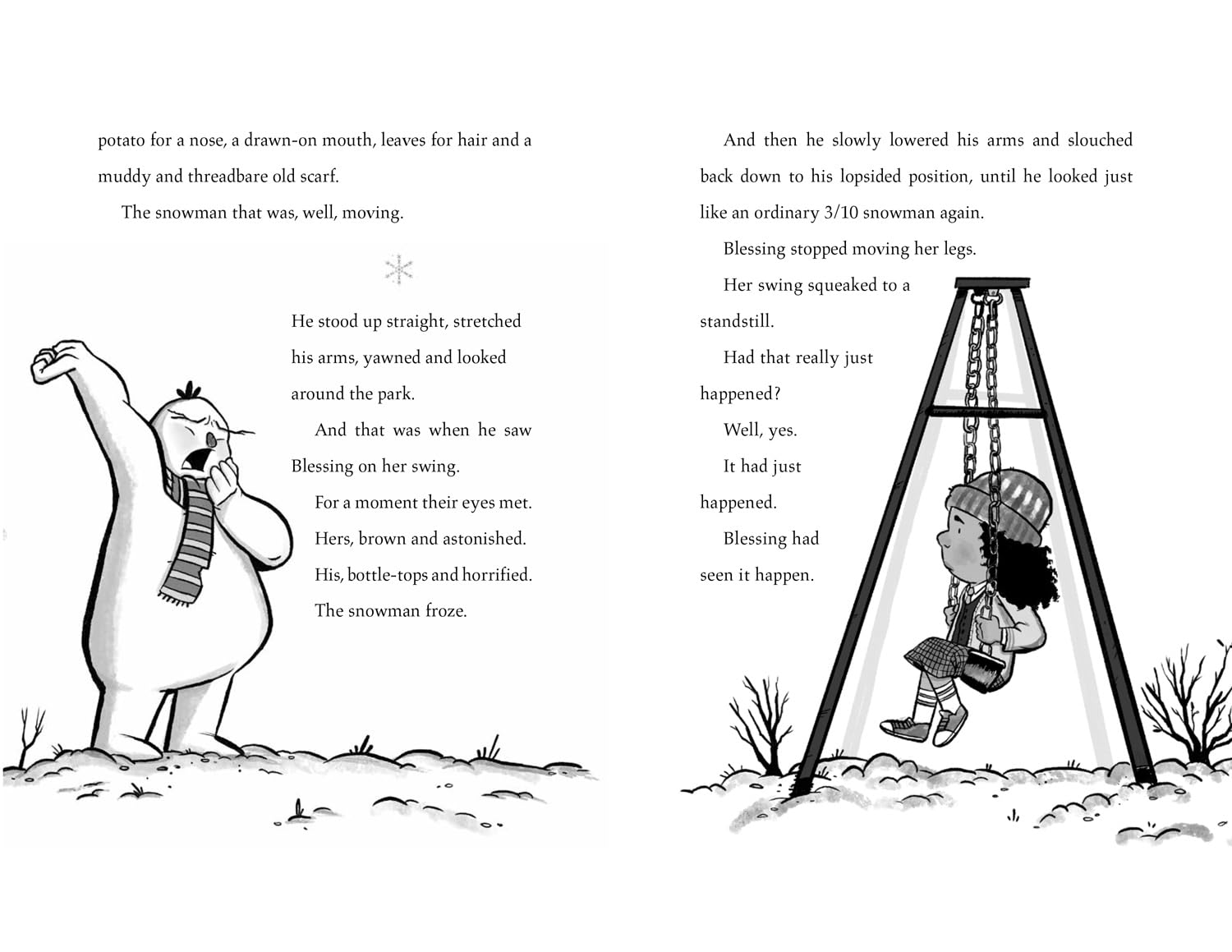 potato for a nose, a drawn-on mouth, leaves for hair and a muddy and threadbare old scarf.

The snowman that was, well, moving.

He stood up straight, stretched his arms, yawned and looked around the park.

And that was when he saw Blessing on her swing.

For a moment their eyes met.

Hers, brown and astonished.

His, bottle-tops and horrified.

The snowman froze.

And then he slowly lowered his arms and slouched back down to his lopsided position, until he looked just like an ordinary 3/10 snowman again.

Blessing stopped moving her legs.

Her swing squeaked to a standstill.

Had that really just happened?

Well, yes.

It had just happened.

Blessing had seen it happen.